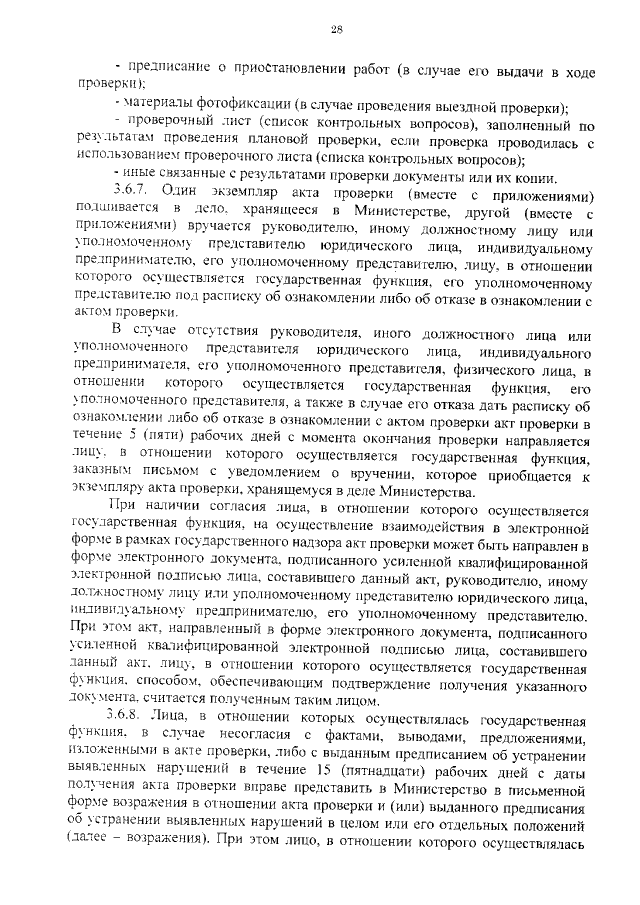 28

- предписание о приостановлении работ (в случае его выдачи в ходе проверки);

- материалы фотофиксации (в случае проведения выездной проверки);

- проверочный лист (список контрольных вопросов), заполненный по результатам проведения плановой проверки, если проверка проводилась с использованием проверочного листа (списка контрольных вопросов);

- иные связанные с результатами проверки документы или их копии.

3.6.7. Один экземпляр акта проверки (вместе с приложениями) подшивается в дело, хранящееся в Министерстве, другой (вместе с приложениями) вручается руководителю, иному должностному лицу или уполномоченному представителю юридического лица, индивидуальному предпринимателю, его уполномоченному представителю, лицу, в отношении которого осуществляется государственная функция, его уполномоченному представителю под расписку об ознакомлении либо об отказе в ознакомлении с актом проверки.

В случае отсутствия руководителя, иного должностного лица или уполномоченного представителя юридического лица, индивидуального предпринимателя, его уполномоченного представителя, физического лица, в отношении которого осуществляется государственная функция, его уполномоченного представителя, а также в случае его отказа дать расписку об ознакомлении либо об отказе в ознакомлении с актом проверки акт проверки в течение 5 (пяти) рабочих дней с момента окончания проверки направляется лицу, в отношении которого осуществляется государственная функция, заказным письмом с уведомлением о вручении, которое приобщается к экземпляру акта проверки, хранящемуся в деле Министерства.

При наличии согласия лица, в отношении которого осуществляется государственная функция, на осуществление взаимодействия в электронной форме в рамках государственного надзора акт проверки может быть направлен в форме электронного документа, подписанного усиленной квалифицированной электронной подписью лица, составившего данный акт, руководителю, иному должностному лицу или уполномоченному представителю юридического лица, индивидуальному предпринимателю, его уполномоченному представителю. При этом акт, направленный в форме электронного документа, подписанного усиленной квалифицированной электронной подписью лица, составившего данный акт, лицу, в отношении которого осуществляется государственная функция, способом, обеспечивающим подтверждение получения указанного документа, считается полученным таким лицом.

3.6.8. Лица, в отношении которых осуществлялась государственная функция, в случае несогласия с фактами, выводами, предложениями, изложенными в акте проверки, либо с выданным предписанием об устранении выявленных нарушений в течение 15 (пятнадцати) рабочих дней с даты получения акта проверки вправе представить в Министерство в письменной форме возражения в отношении акта проверки и (или) выданного предписания об устранении выявленных нарушений в целом или его отдельных положений (далее – возражения). При этом лицо, в отношении которого осуществлялась